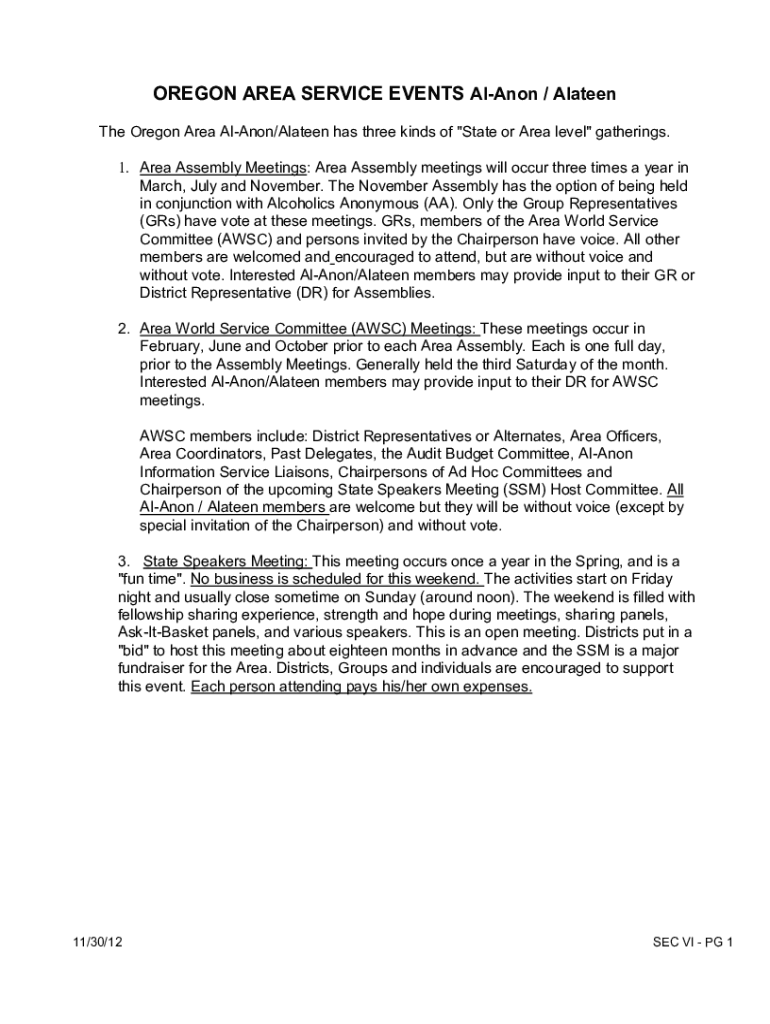 OREGON AREA SERVICE EVENTS Al-Anon / Alateen

The Oregon Area Al-Anon/Alateen has three kinds of "State or Area level" gatherings.

1. Area Assembly Meetings: Area Assembly meetings will occur three times a year in March, July and November. The November Assembly has the option of being held in conjunction with Alcoholics Anonymous (AA). Only the Group Representatives (GRs) have vote at these meetings. GRs, members of the Area World Service Committee (AWSC) and persons invited by the Chairperson have voice. All other members are welcomed and encouraged to attend, but are without voice and without vote. Interested Al-Anon/Alateen members may provide input to their GR or District Representative (DR) for Assemblies.

2. Area World Service Committee (AWSC) Meetings: These meetings occur in February, June and October prior to each Area Assembly. Each is one full day, prior to the Assembly Meetings. Generally held the third Saturday of the month. Interested Al-Anon/Alateen members may provide input to their DR for AWSC meetings.

AWSC members include: District Representatives or Alternates, Area Officers, Area Coordinators, Past Delegates, the Audit Budget Committee, Al-Anon Information Service Liaisons, Chairpersons of Ad Hoc Committees and Chairperson of the upcoming State Speakers Meeting (SSM) Host Committee. All Al-Anon / Alateen members are welcome but they will be without voice (except by special invitation of the Chairperson) and without vote.

3. State Speakers Meeting: This meeting occurs once a year in the Spring, and is a "fun time". No business is scheduled for this weekend. The activities start on Friday night and usually close sometime on Sunday (around noon). The weekend is filled with fellowship sharing experience, strength and hope during meetings, sharing panels, Ask-It-Basket panels, and various speakers. This is an open meeting. Districts put in a "bid" to host this meeting about eighteen months in advance and the SSM is a major fundraiser for the Area. Districts, Groups and individuals are encouraged to support this event. Each person attending pays his/her own expenses.

11/30/12

SEC VI - PG 1